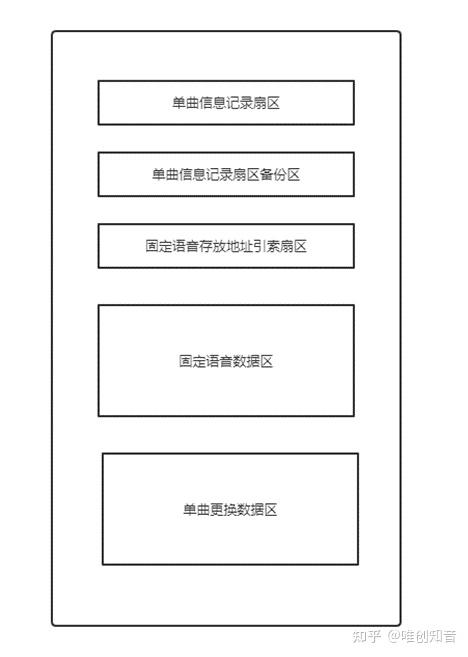 单曲信息记录扇区

单曲信息记录扇区备份区

固定语音存放地址引索扇区

固定语音数据区

单曲更换数据区

知乎 @唯创知音